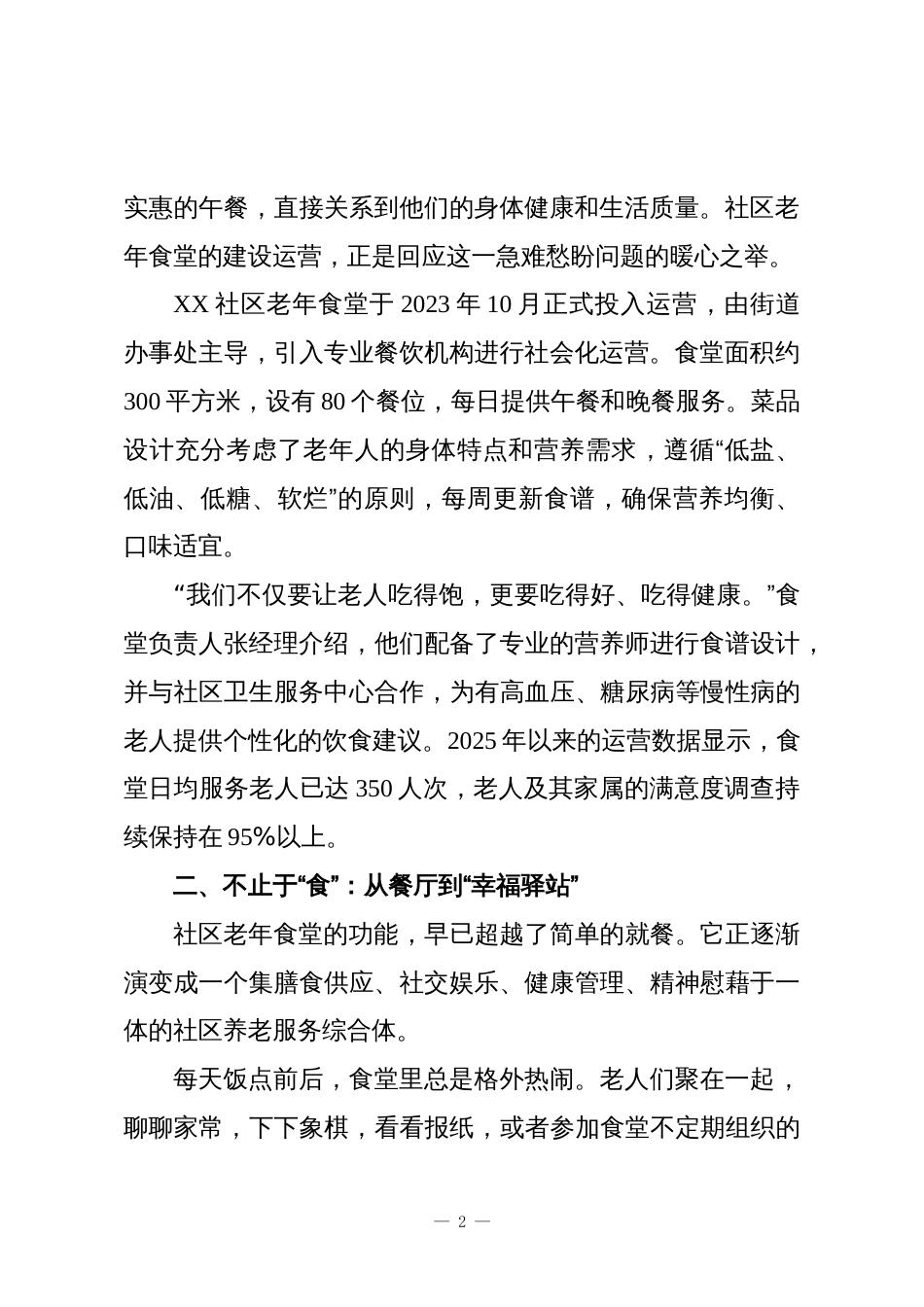 实惠的午餐，直接关系到他们的身体健康和生活质量。社区老年食堂的建设运营，正是回应这一急难愁盼问题的暖心之举。

XX 社区老年食堂于 2023 年 10 月正式投入运营，由街道办事处主导，引入专业餐饮机构进行社会化运营。食堂面积约 300 平方米，设有 80 个餐位，每日提供午餐和晚餐服务。菜品设计充分考虑了老年人的身体特点和营养需求，遵循“低盐、低油、低糖、软烂”的原则，每周更新食谱，确保营养均衡、口味适宜。

“我们不仅要让老人吃得饱，更要吃得好、吃得健康。”食堂负责人张经理介绍，他们配备了专业的营养师进行食谱设计，并与社区卫生服务中心合作，为有高血压、糖尿病等慢性病的老人提供个性化的饮食建议。2025 年以来的运营数据显示，食堂日均服务老人已达 350 人次，老人及其家属的满意度调查持续保持在 95%以上。

二、不止于“食”：从餐厅到“幸福驿站”

社区老年食堂的功能，早已超越了简单的就餐。它正逐渐演变成一个集膳食供应、社交娱乐、健康管理、精神慰藉于一体的社区养老服务综合体。

每天饭点前后，食堂里总是格外热闹。老人们聚在一起，聊聊家常，下下象棋，看看报纸，或者参加食堂不定期组织的

— 2 —